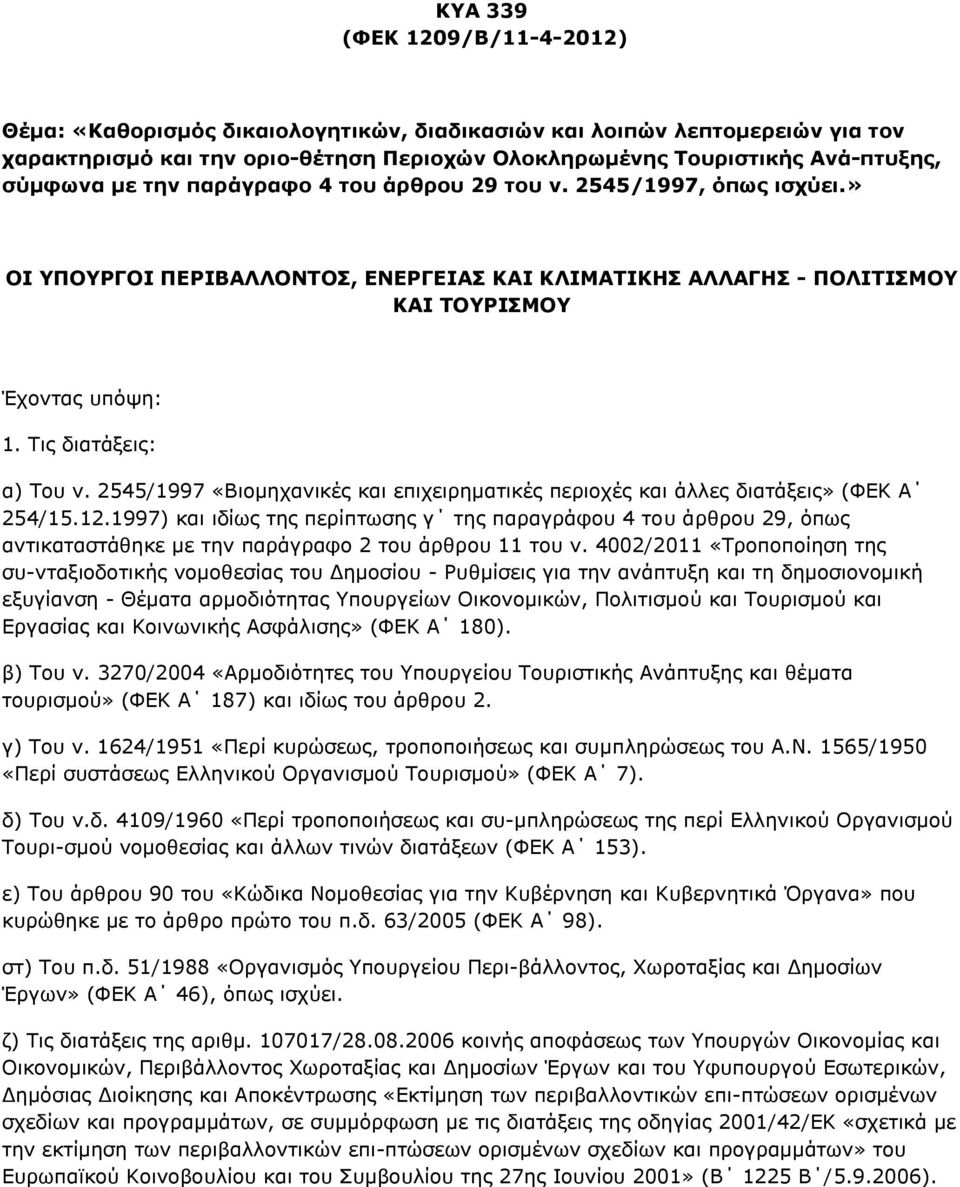 ΚΥΑ 339
(ΦΕΚ 1209/Β/11-4-2012)

Θέμα: «Καθορισμός δικαιολογητικών, διαδικασιών και λοιπών λεπτομερειών για τον χαρακτηρισμό και την οριο-θέτηση Περιοχών Ολοκληρωμένης Τουριστικής Ανά-πτυξης, σύμφωνα με την παράγραφο 4 του άρθρου 29 του ν. 2545/1997, όπως ισχύει.»

ΟΙ ΥΠΟΥΡΓΟΙ ΠΕΡΙΒΑΛΛΟΝΤΟΣ, ΕΝΕΡΓΕΙΑΣ ΚΑΙ ΚΛΙΜΑΤΙΚΗΣ ΑΛΛΑΓΗΣ - ΠΟΛΙΤΙΣΜΟΥ ΚΑΙ ΤΟΥΡΙΣΜΟΥ

Έχοντας υπόψη:

1. Τις διατάξεις:

α) Του ν. 2545/1997 «Βιομηχανικές και επιχειρηματικές περιοχές και άλλες διατάξεις» (ΦΕΚ Α΄ 254/15.12.1997) και ιδίως της περίπτωσης γ΄ της παραγράφου 4 του άρθρου 29, όπως αντικαταστάθηκε με την παράγραφο 2 του άρθρου 11 του ν. 4002/2011 «Τροποποίηση της συ-νταξιοδοτικής νομοθεσίας του Δημοσίου - Ρυθμίσεις για την ανάπτυξη και τη δημοσιονομική εξυγίανση - Θέματα αρμοδιότητας Υπουργείων Οικονομικών, Πολιτισμού και Τουρισμού και Εργασίας και Κοινωνικής Ασφάλισης» (ΦΕΚ Α΄ 180).

β) Του ν. 3270/2004 «Αρμοδιότητες του Υπουργείου Τουριστικής Ανάπτυξης και θέματα τουρισμού» (ΦΕΚ Α΄ 187) και ιδίως του άρθρου 2.

γ) Του ν. 1624/1951 «Περί κυρώσεως, τροποποιήσεως και συμπληρώσεως του Α.Ν. 1565/1950 «Περί συστάσεως Ελληνικού Οργανισμού Τουρισμού» (ΦΕΚ Α΄ 7).

δ) Του ν.δ. 4109/1960 «Περί τροποποιήσεως και συ-μπληρώσεως της περί Ελληνικού Οργανισμού Τουρι-σμού νομοθεσίας και άλλων τινών διατάξεων (ΦΕΚ Α΄ 153).

ε) Του άρθρου 90 του «Κώδικα Νομοθεσίας για την Κυβέρνηση και Κυβερνητικά Όργανα» που κυρώθηκε με το άρθρο πρώτο του π.δ. 63/2005 (ΦΕΚ Α΄ 98).

στ) Του π.δ. 51/1988 «Οργανισμός Υπουργείου Περι-βάλλοντος, Χωροταξίας και Δημοσίων Έργων» (ΦΕΚ Α΄ 46), όπως ισχύει.

ζ) Τις διατάξεις της αριθμ. 107017/28.08.2006 κοινής αποφάσεως των Υπουργών Οικονομίας και Οικονομικών, Περιβάλλοντος Χωροταξίας και Δημοσίων Έργων και του Υφυπουργού Εσωτερικών, Δημόσιας Διοίκησης και Αποκέντρωσης «Εκτίμηση των περιβαλλοντικών επι-πτώσεων ορισμένων σχεδίων και προγραμμάτων, σε συμμόρφωση με τις διατάξεις της οδηγίας 2001/42/ΕΚ «σχετικά με την εκτίμηση των περιβαλλοντικών επι-πτώσεων ορισμένων σχεδίων και προγραμμάτων» του Ευρωπαϊκού Κοινοβουλίου και του Συμβουλίου της 27ης Ιουνίου 2001» (Β΄ 1225 Β΄/5.9.2006).